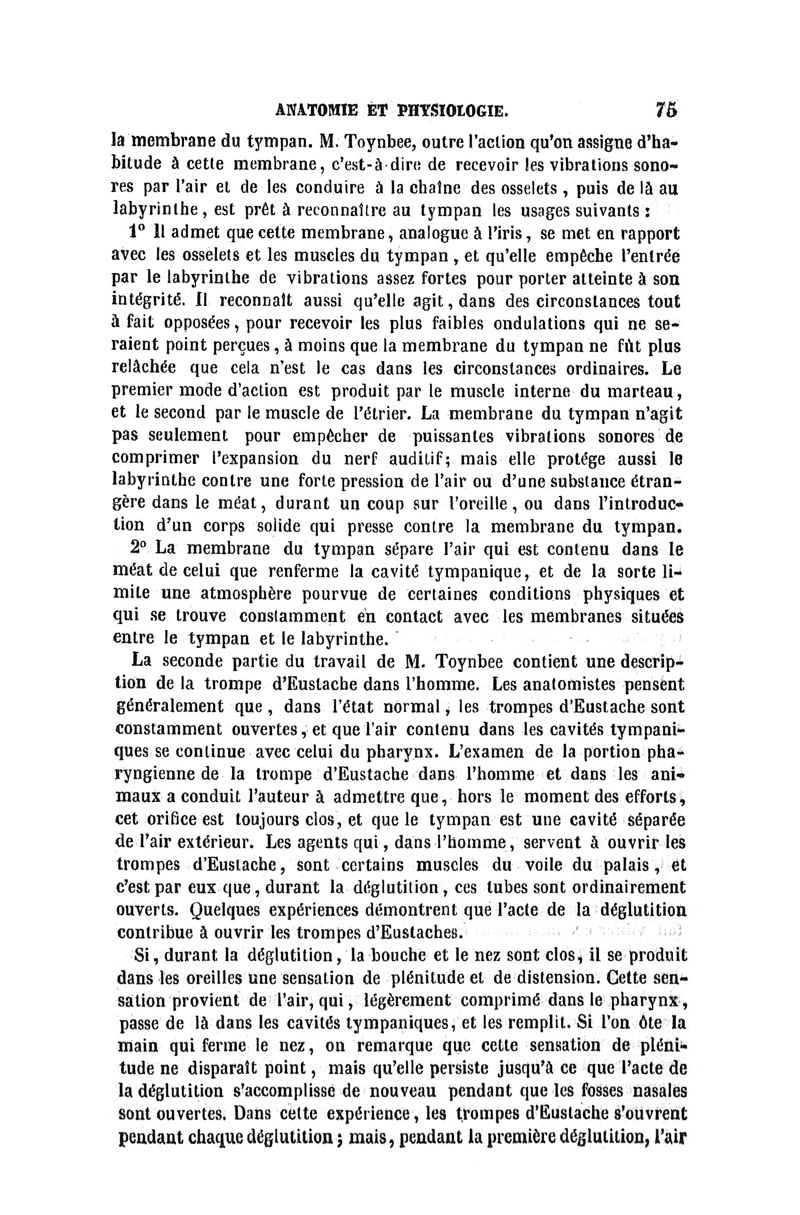 ANATOMIE ET PHYSIOLOGIE. 75

la membrane du tympan. M. Toynbee, outre l'action qu'on assigne d'habitude à cette membrane, c'est-à-dire de recevoir les vibrations sonores par l'air et de les conduire à la chaîne des osselets, puis de là au labyrinthe, est prêt à reconnaître au tympan les usages suivants :

1° Il admet que cette membrane, analogue à l'iris, se met en rapport avec les osselets et les muscles du tympan, et qu'elle empêche l'entrée par le labyrinthe de vibrations assez fortes pour porter atteinte à son intégrité. Il reconnaît aussi qu'elle agit, dans des circonstances tout à fait opposées, pour recevoir les plus faibles ondulations qui ne seraient point perçues, à moins que la membrane du tympan ne fût plus relâchée que cela n'est le cas dans les circonstances ordinaires. Le premier mode d'action est produit par le muscle interne du marteau, et le second par le muscle de l'étrier. La membrane du tympan n'agit pas seulement pour empêcher de puissantes vibrations sonores de comprimer l'expansion du nerf auditif; mais elle protége aussi le labyrinthe contre une forte pression de l'air ou d'une substance étrangère dans le méat, durant un coup sur l'oreille, ou dans l'introduction d'un corps solide qui presse contre la membrane du tympan.

2° La membrane du tympan sépare l'air qui est contenu dans le méat de celui que renferme la cavité tympanique, et de la sorte limite une atmosphère pourvue de certaines conditions physiques et qui se trouve constamment en contact avec les membranes situées entre le tympan et le labyrinthe.

La seconde partie du travail de M. Toynbee contient une description de la trompe d'Eustache dans l'homme. Les anatomistes pensent généralement que, dans l'état normal, les trompes d'Eustache sont constamment ouvertes, et que l'air contenu dans les cavités tympaniques se continue avec celui du pharynx. L'examen de la portion pharyngienne de la trompe d'Eustache dans l'homme et dans les animaux a conduit l'auteur à admettre que, hors le moment des efforts, cet orifice est toujours clos, et que le tympan est une cavité séparée de l'air extérieur. Les agents qui, dans l'homme, servent à ouvrir les trompes d'Eustache, sont certains muscles du voile du palais, et c'est par eux que, durant la déglutition, ces tubes sont ordinairement ouverts. Quelques expériences démontrent que l'acte de la déglutition contribue à ouvrir les trompes d'Eustaches.

Si, durant la déglutition, la bouche et le nez sont clos, il se produit dans les oreilles une sensation de plénitude et de distension. Cette sensation provient de l'air, qui, légèrement comprimé dans le pharynx, passe de là dans les cavités tympaniques, et les remplit. Si l'on ôte la main qui ferme le nez, on remarque que cette sensation de plénitude ne disparaît point, mais qu'elle persiste jusqu'à ce que l'acte de la déglutition s'accomplisse de nouveau pendant que les fosses nasales sont ouvertes. Dans cette expérience, les trompes d'Eustache s'ouvrent pendant chaque déglutition; mais, pendant la première déglutition, l'air